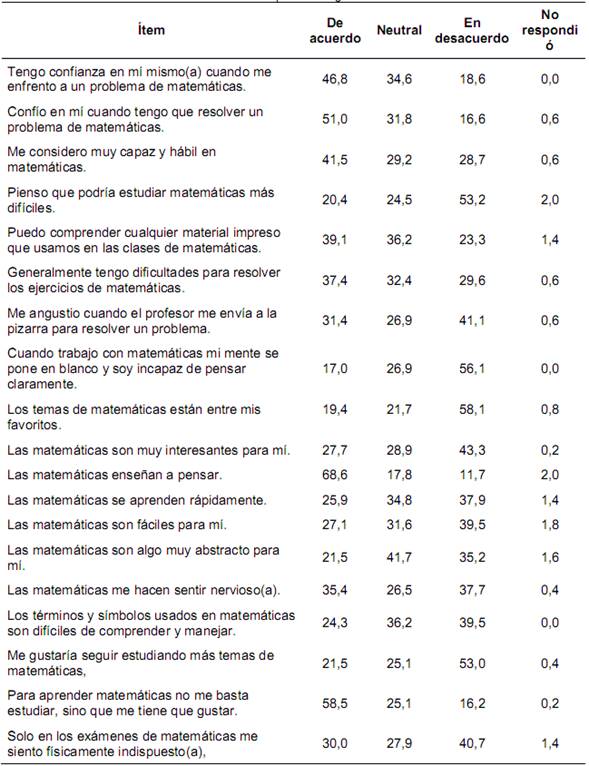 | Ítem | De acuerdo | Neutral | En desacuerdo | No respondió |
|---|---|---|---|---|
| Tengo confianza en mí mismo(a) cuando me enfrento a un problema de matemáticas. | 46,8 | 34,6 | 18,6 | 0,0 |
| Confío en mí cuando tengo que resolver un problema de matemáticas. | 51,0 | 31,8 | 16,6 | 0,6 |
| Me considero muy capaz y hábil en matemáticas. | 41,5 | 29,2 | 28,7 | 0,6 |
| Pienso que podría estudiar matemáticas más difíciles. | 20,4 | 24,5 | 53,2 | 2,0 |
| Puedo comprender cualquier material impreso que usamos en las clases de matemáticas. | 39,1 | 36,2 | 23,3 | 1,4 |
| Generalmente tengo dificultades para resolver los ejercicios de matemáticas. | 37,4 | 32,4 | 29,6 | 0,6 |
| Me angustio cuando el profesor me envía a la pizarra para resolver un problema. | 31,4 | 26,9 | 41,1 | 0,6 |
| Cuando trabajo con matemáticas mi mente se pone en blanco y soy incapaz de pensar claramente. | 17,0 | 26,9 | 56,1 | 0,0 |
| Los temas de matemáticas están entre mis favoritos. | 19,4 | 21,7 | 58,1 | 0,8 |
| Las matemáticas son muy interesantes para mí. | 27,7 | 28,9 | 43,3 | 0,2 |
| Las matemáticas enseñan a pensar. | 68,6 | 17,8 | 11,7 | 2,0 |
| Las matemáticas se aprenden rápidamente. | 25,9 | 34,8 | 37,9 | 1,4 |
| Las matemáticas son fáciles para mí. | 27,1 | 31,6 | 39,5 | 1,8 |
| Las matemáticas son algo muy abstracto para mí. | 21,5 | 41,7 | 35,2 | 1,6 |
| Las matemáticas me hacen sentir nervioso(a). | 35,4 | 26,5 | 37,7 | 0,4 |
| Los términos y símbolos usados en matemáticas son difíciles de comprender y manejar. | 24,3 | 36,2 | 39,5 | 0,0 |
| Me gustaría seguir estudiando más temas de matemáticas, | 21,5 | 25,1 | 53,0 | 0,4 |
| Para aprender matemáticas no me basta estudiar, sino que me tiene que gustar. | 58,5 | 25,1 | 16,2 | 0,2 |
| Solo en los exámenes de matemáticas me siento físicamente indispuesto(a), | 30,0 | 27,9 | 40,7 | 1,4 |